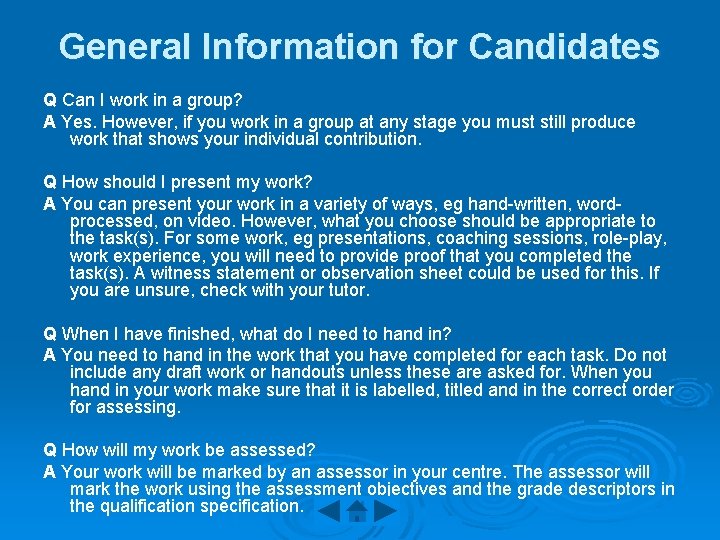 General Information for Candidates

Q Can I work in a group?

A Yes. However, if you work in a group at any stage you must still produce work that shows your individual contribution.

Q How should I present my work?

A You can present your work in a variety of ways, eg hand-written, word-processed, on video. However, what you choose should be appropriate to the task(s). For some work, eg presentations, coaching sessions, role-play, work experience, you will need to provide proof that you completed the task(s). A witness statement or observation sheet could be used for this. If you are unsure, check with your tutor.

Q When I have finished, what do I need to hand in?

A You need to hand in the work that you have completed for each task. Do not include any draft work or handouts unless these are asked for. When you hand in your work make sure that it is labelled, titled and in the correct order for assessing.

Q How will my work be assessed?

A Your work will be marked by an assessor in your centre. The assessor will mark the work using the assessment objectives and the grade descriptors in the qualification specification.